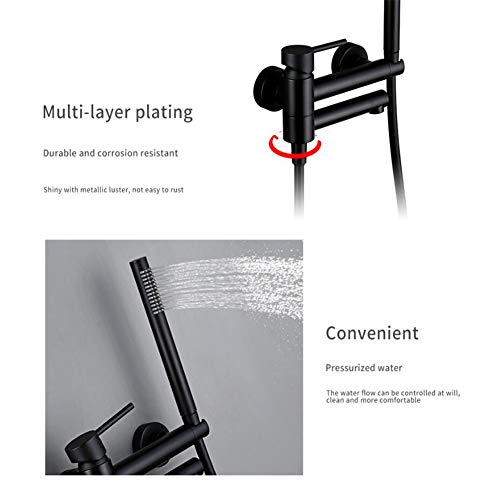 Multi-layer plating

Durable and corrosion resistant

Shiny with metallic luster, not easy to rust

Convenient

Pressurized water

The water flow can be controlled at will, clean and more comfortable